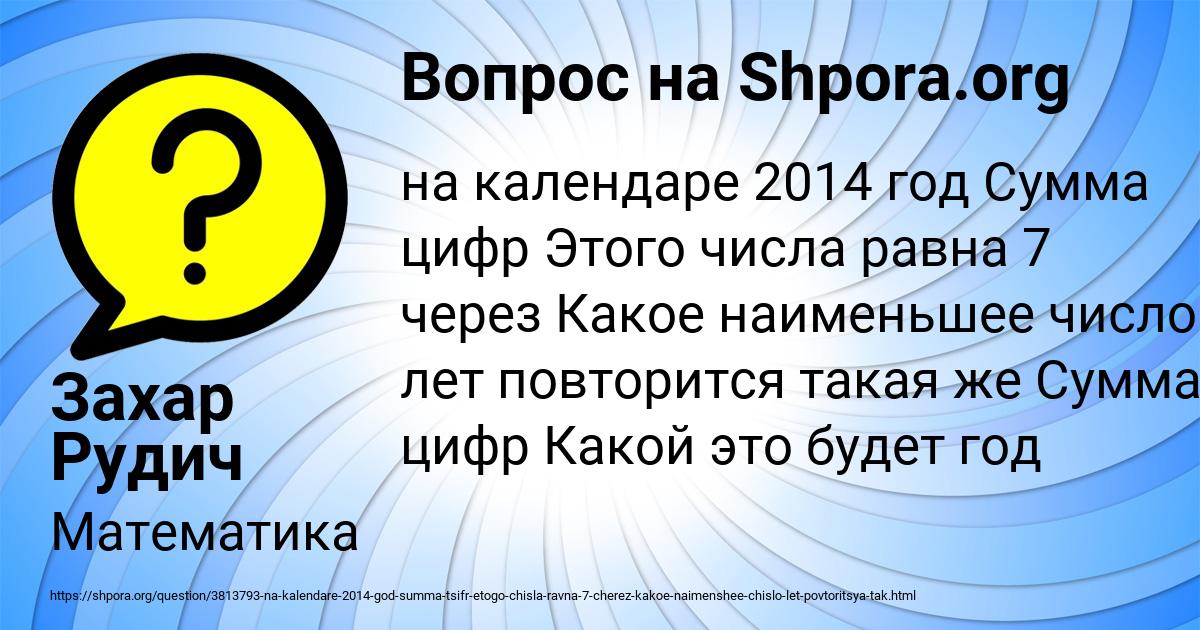 Вопрос на Shpora.org

на календаре 2014 год Сумма цифр Этого числа равна 7 через Какое наименьшее число лет повторится такая же Сумма цифр Какой это будет год

Захар Рудич

Математика

https://shpora.org/question/3813793-na-kalendare-2014-god-summa-tsifr-etogo-chisla-ravna-7-cherez-kakoe-naimenshee-chislo-let-povtoritsya-tak.html